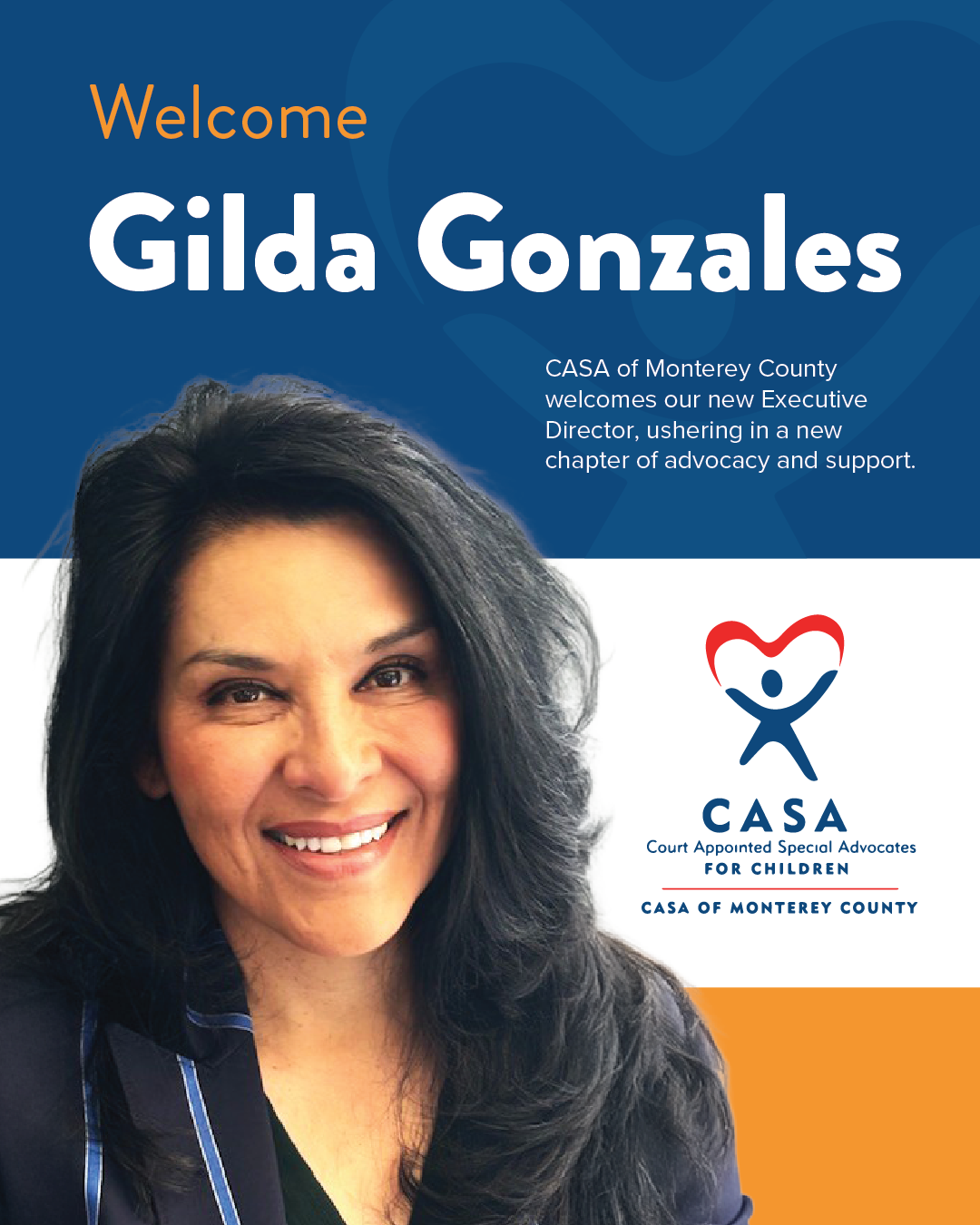 Welcome

Gilda Gonzales

CASA of Monterey County welcomes our new Executive Director, ushering in a new chapter of advocacy and support.

CASA
Court Appointed Special Advocates
FOR CHILDREN
CASA OF MONTEREY COUNTY